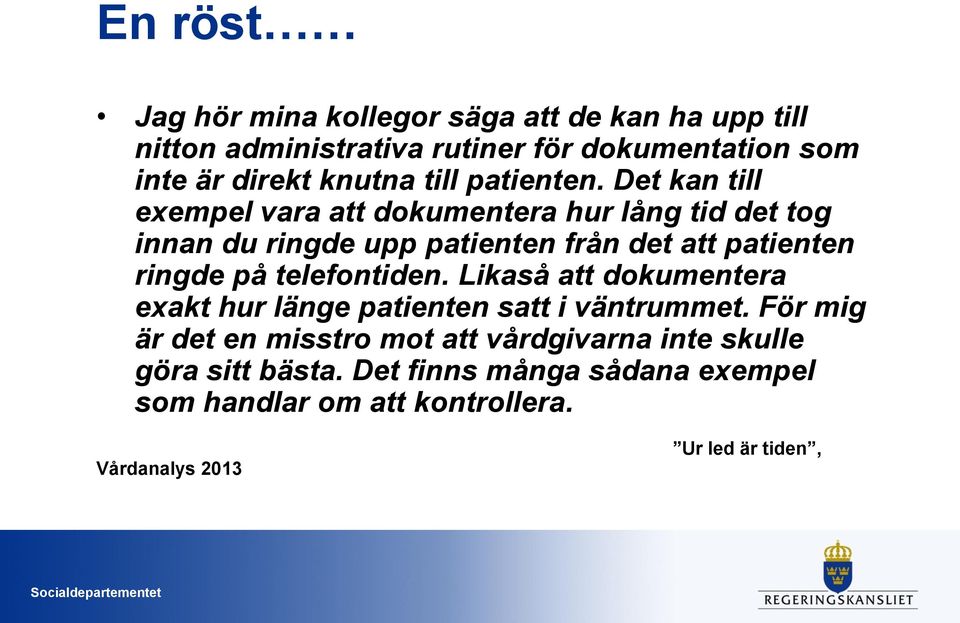 En röst……

• Jag hör mina kollegor säga att de kan ha upp till nitton administrativa rutiner för dokumentation som inte är direkt knutna till patienten. Det kan till exempel vara att dokumentera hur lång tid det tog innan du ringde upp patienten från det att patienten ringde på telefontiden. Likaså att dokumentera exakt hur länge patienten satt i väntrummet. För mig är det en misstro mot att vårdgivarna inte skulle göra sitt bästa. Det finns många sådana exempel som handlar om att kontrollera.

”Ur led är tiden”,

Vårdanalys 2013

Socialdepartementet

REGERINGSKANSLIET